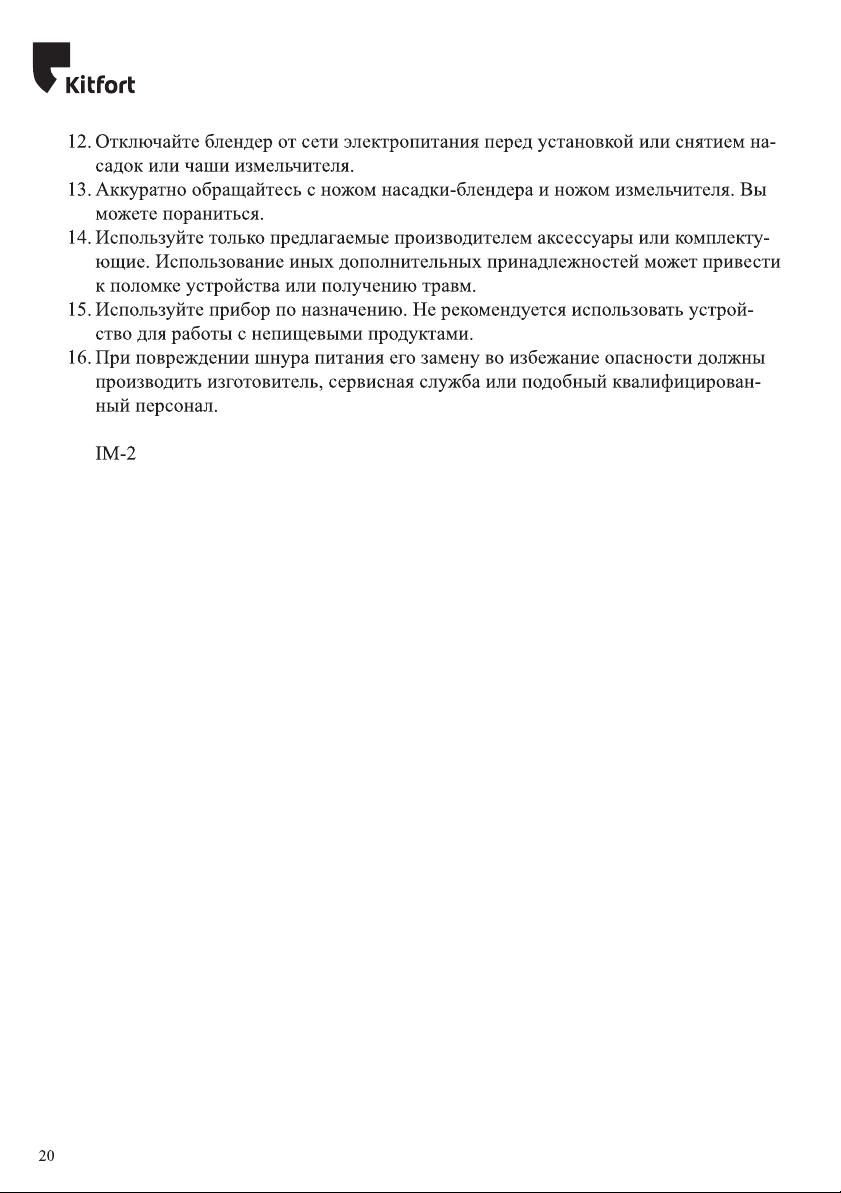 Kitfort

12. Отключайте блендер от сети электропитания перед установкой или снятием насадок или чаши измельчителя.
13. Аккуратно обращайтесь с ножом насадки-блендера и ножом измельчителя. Вы можете пораниться.
14. Используйте только предлагаемые производителем аксессуары или комплектующие. Использование иных дополнительных принадлежностей может привести к поломке устройства или получению травм.
15. Используйте прибор по назначению. Не рекомендуется использовать устройство для работы с непищевыми продуктами.
16. При повреждении шнура питания его замену во избежание опасности должны производить изготовитель, сервисная служба или подобный квалифицированный персонал.

IM-2

20